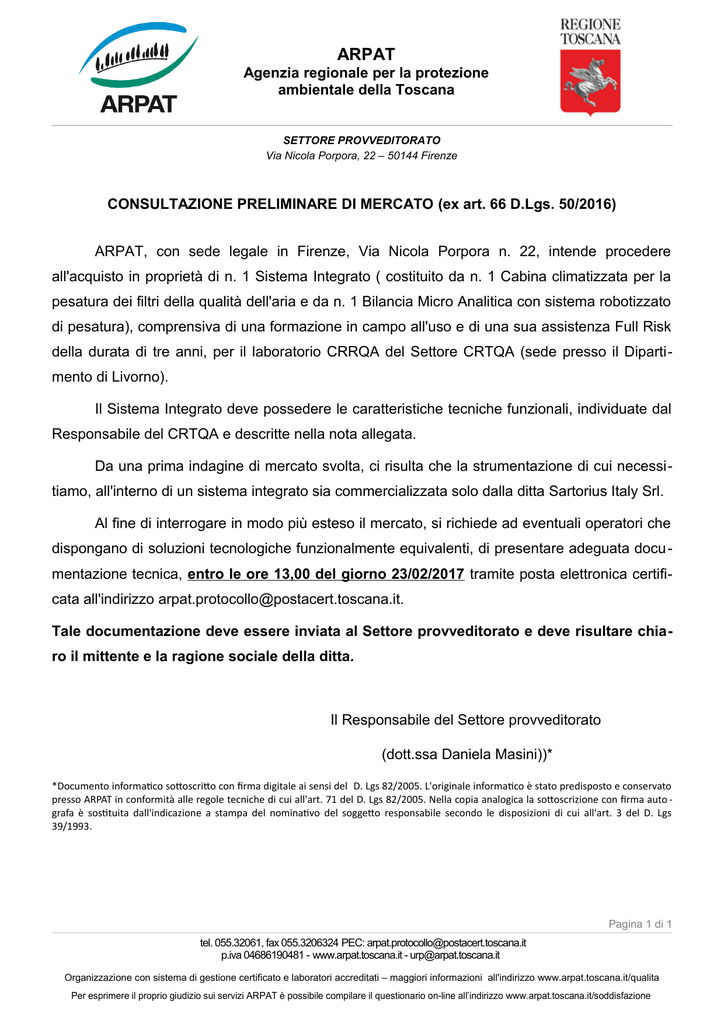 ARPAT

ARPAT
Agenzia regionale per la protezione ambientale della Toscana

REGIONE TOSCANA

SETTORE PROVVEDITORATO
Via Nicola Porpora, 22 – 50144 Firenze

CONSULTAZIONE PRELIMINARE DI MERCATO (ex art. 66 D.Lgs. 50/2016)

ARPAT, con sede legale in Firenze, Via Nicola Porpora n. 22, intende procedere all'acquisto in proprietà di n. 1 Sistema Integrato ( costituito da n. 1 Cabina climatizzata per la pesatura dei filtri della qualità dell'aria e da n. 1 Bilancia Micro Analitica con sistema robotizzato di pesatura), comprensiva di una formazione in campo all'uso e di una sua assistenza Full Risk della durata di tre anni, per il laboratorio CRRQA del Settore CRTQA (sede presso il Dipartimento di Livorno).

Il Sistema Integrato deve possedere le caratteristiche tecniche funzionali, individuate dal Responsabile del CRTQA e descritte nella nota allegata.

Da una prima indagine di mercato svolta, ci risulta che la strumentazione di cui necessitiamo, all'interno di un sistema integrato sia commercializzata solo dalla ditta Sartorius Italy Srl.

Al fine di interrogare in modo più esteso il mercato, si richiede ad eventuali operatori che dispongano di soluzioni tecnologiche funzionalmente equivalenti, di presentare adeguata documentazione tecnica, entro le ore 13,00 del giorno 23/02/2017 tramite posta elettronica certificata all'indirizzo arpat.protocollo@postacert.toscana.it.

Tale documentazione deve essere inviata al Settore provveditorato e deve risultare chiaro il mittente e la ragione sociale della ditta.

Il Responsabile del Settore provveditorato

(dott.ssa Daniela Masini))*

*Documento informatico sottoscritto con firma digitale ai sensi del D. Lgs 82/2005. L'originale informatico è stato predisposto e conservato presso ARPAT in conformità alle regole tecniche di cui all'art. 71 del D. Lgs 82/2005. Nella copia analogica la sottoscrizione con firma autografa è sostituita dall'indicazione a stampa del nominativo del soggetto responsabile secondo le disposizioni di cui all'art. 3 del D. Lgs 39/1993.

Pagina 1 di 1

tel. 055.32061, fax 055.3206324 PEC: arpat.protocollo@postacert.toscana.it
p.iva 04686190481 - www.arpat.toscana.it - urp@arpat.toscana.it

Organizzazione con sistema di gestione certificato e laboratori accreditati – maggiori informazioni all'indirizzo www.arpat.toscana.it/qualita

Per esprimere il proprio giudizio sui servizi ARPAT è possibile compilare il questionario on-line all'indirizzo www.arpat.toscana.it/soddisfazione